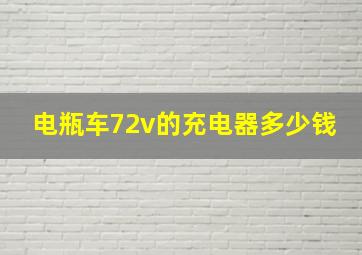 电瓶车72v的充电器多少钱